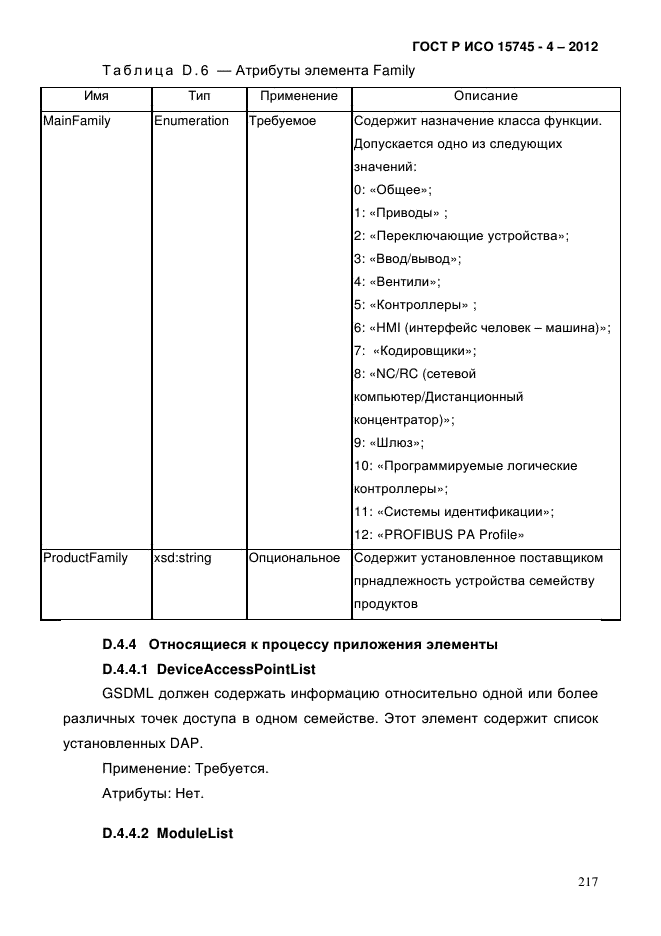 ГОСТ Р ИСО 15745 - 4 – 2012

Таблица D.6 — Атрибуты элемента Family

| Имя | Тип | Применение | Описание |
|---|---|---|---|
| MainFamily | Enumeration | Требуемое | Содержит назначение класса функции. Допускается одно из следующих значений: 0: «Общее»; 1: «Приводы» ; 2: «Переключающие устройства»; 3: «Ввод/вывод»; 4: «Вентили»; 5: «Контроллеры» ; 6: «HMI (интерфейс человек – машина)»; 7: «Кодировщики»; 8: «NC/RC (сетевой компьютер/Дистанционный концентратор)»; 9: «Шлюз»; 10: «Программируемые логические контроллеры»; 11: «Системы идентификации»; 12: «PROFIBUS PA Profile» |
| ProductFamily | xsd:string | Опциональное | Содержит установленное поставщиком прнадлежность устройства семейству продуктов |

D.4.4 Относящиеся к процессу приложения элементы

D.4.4.1 DeviceAccessPointList

GSDML должен содержать информацию относительно одной или более различных точек доступа в одном семействе. Этот элемент содержит список установленных DAP.

Применение: Требуется.

Атрибуты: Нет.

D.4.4.2 ModuleList

217